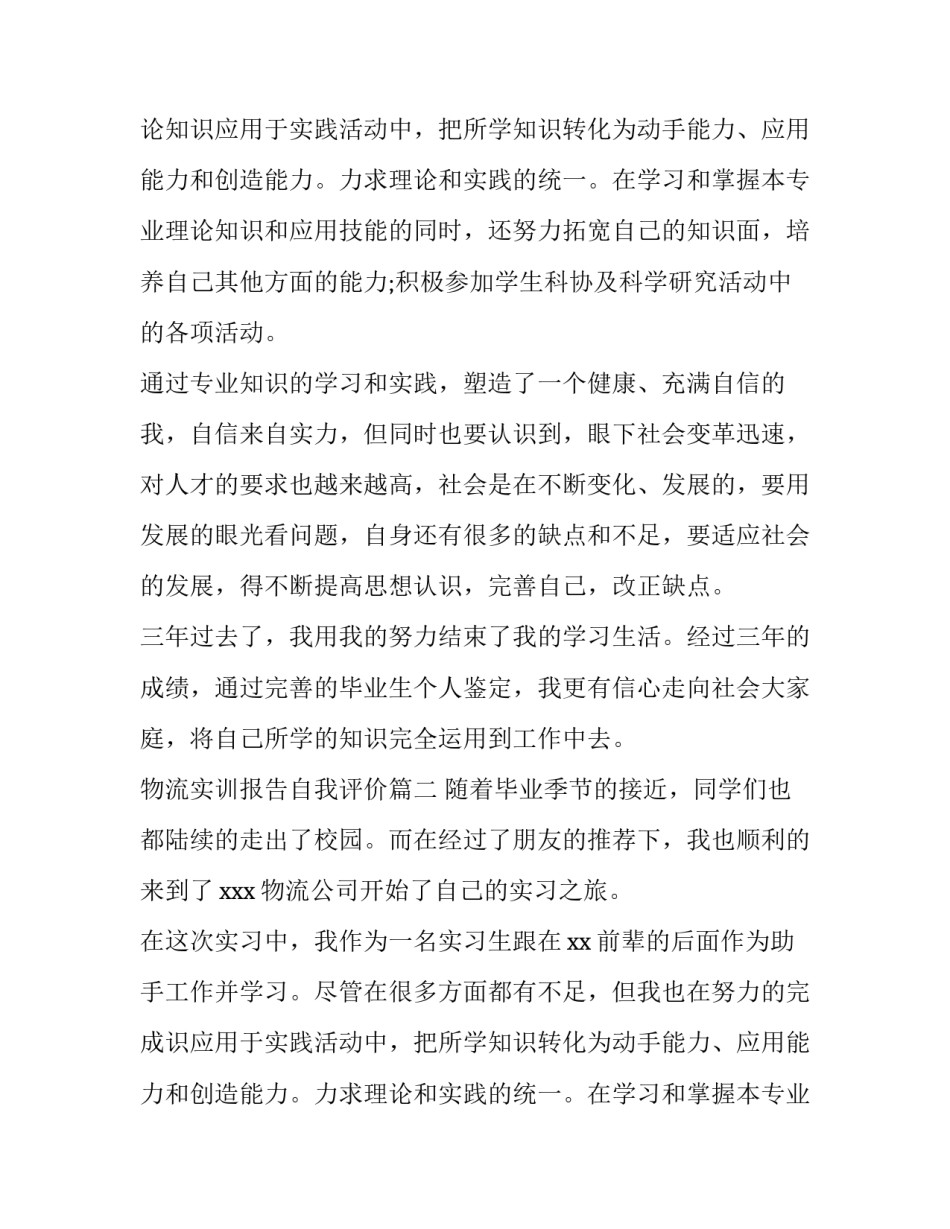 论知识应用于实践活动中，把所学知识转化为动手能力、应用能力和创造能力。力求理论和实践的统一。在学习和掌握本专业理论知识和应用技能的同时，还努力拓宽自己的知识面，培养自己其他方面的能力;积极参加学生科协及科学研究活动中的各项活动。

通过专业知识的学习和实践，塑造了一个健康、充满自信的我，自信来自实力，但同时也要认识到，眼下社会变革迅速，对人才的要求也越来越高，社会是在不断变化、发展的，要用发展的眼光看问题，自身还有很多的缺点和不足，要适应社会的发展，得不断提高思想认识，完善自己，改正缺点。

三年过去了，我用我的努力结束了我的学习生活。经过三年的成绩，通过完善的毕业生个人鉴定，我更有信心走向社会大家庭，将自己所学的知识完全运用到工作中去。

物流实训报告自我评价篇二 随着毕业季节的接近，同学们也都陆续的走出了校园。而在经过了朋友的推荐下，我也顺利的来到了 xxx 物流公司开始了自己的实习之旅。

在这次实习中，我作为一名实习生跟在 xx 前辈的后面作为助手工作并学习。尽管在很多方面都有不足，但我也在努力的完成识应用于实践活动中，把所学知识转化为动手能力、应用能力和创造能力。力求理论和实践的统一。在学习和掌握本专业